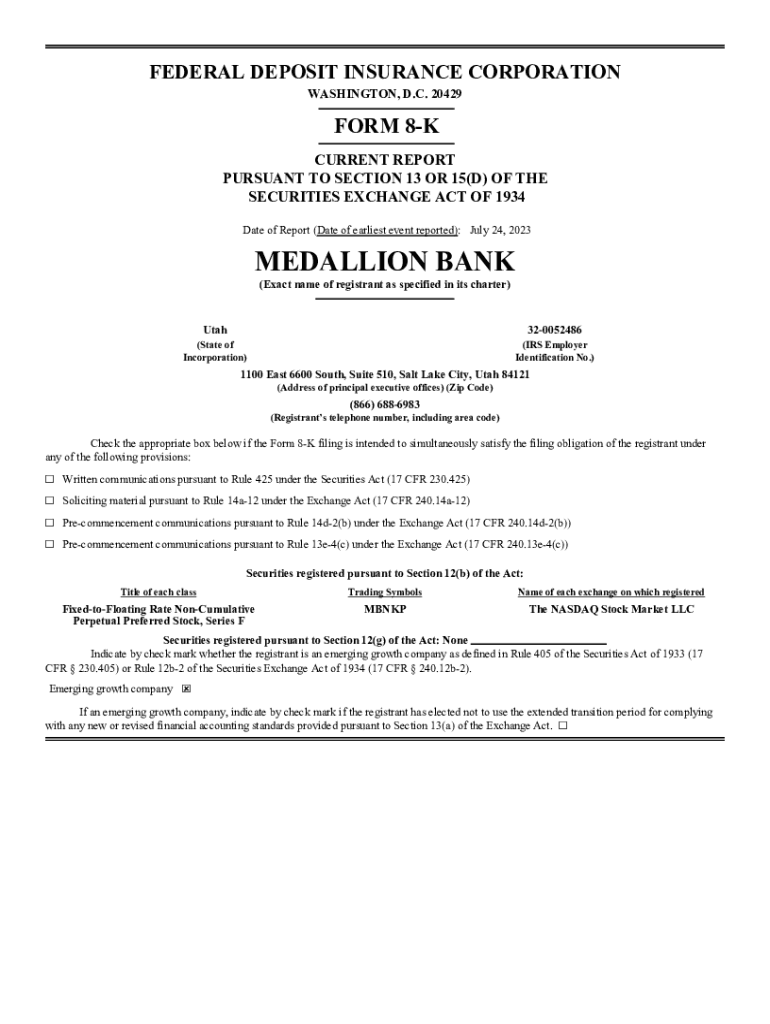 FEDERAL DEPOSIT INSURANCE CORPORATION
WASHINGTON, D.C. 20429

FORM 8-K

CURRENT REPORT
PURSUANT TO SECTION 13 OR 15(D) OF THE
SECURITIES EXCHANGE ACT OF 1934

Date of Report (Date of earliest event reported): July 24, 2023

MEDALLION BANK
(Exact name of registrant as specified in its charter)

Utah
(State of Incorporation)

32-0052486
(IRS Employer Identification No.)

1100 East 6600 South, Suite 510, Salt Lake City, Utah 84121
(Address of principal executive offices) (Zip Code)

(866) 688-6983
(Registrant's telephone number, including area code)

Check the appropriate box below if the Form 8-K filing is intended to simultaneously satisfy the filing obligation of the registrant under any of the following provisions:

☐ Written communications pursuant to Rule 425 under the Securities Act (17 CFR 230.425)

☐ Soliciting material pursuant to Rule 14a-12 under the Exchange Act (17 CFR 240.14a-12)

☐ Pre-commencement communications pursuant to Rule 14d-2(b) under the Exchange Act (17 CFR 240.14d-2(b))

☐ Pre-commencement communications pursuant to Rule 13e-4(c) under the Exchange Act (17 CFR 240.13e-4(c))

Securities registered pursuant to Section 12(b) of the Act:

| Title of each class | Trading Symbols | Name of each exchange on which registered |
|---|---|---|
| Fixed-to-Floating Rate Non-Cumulative Perpetual Preferred Stock, Series F | MBNKP | The NASDAQ Stock Market LLC |

Securities registered pursuant to Section 12(g) of the Act: None

Indicate by check mark whether the registrant is an emerging growth company as defined in Rule 405 of the Securities Act of 1933 (17 CFR § 230.405) or Rule 12b-2 of the Securities Exchange Act of 1934 (17 CFR § 240.12b-2).

Emerging growth company ☒

If an emerging growth company, indicate by check mark if the registrant has elected not to use the extended transition period for complying with any new or revised financial accounting standards provided pursuant to Section 13(a) of the Exchange Act. ☐